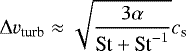 $\Delta v_{\mathrm{turb}} \approx \sqrt{\frac{3\alpha}{\mathrm{St} + \mathrm{St}^{-1}}} c_{\mathrm{s}}$